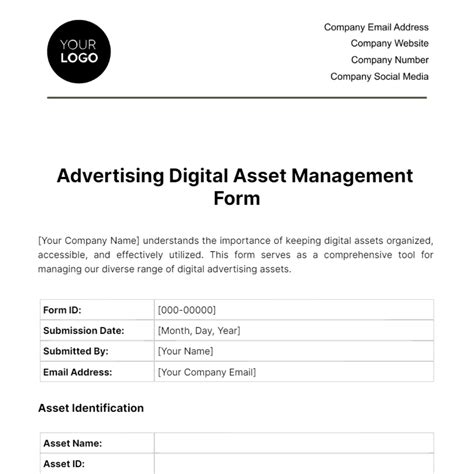 YOUR LOGO

Company Email Address
Company Website
Company Number
Company Social Media

Advertising Digital Asset Management Form

[Your Company Name] understands the importance of keeping digital assets organized, accessible, and effectively utilized. This form serves as a comprehensive tool for managing our diverse range of digital advertising assets.

| Form ID: | [000-00000] |
|---|---|
| Submission Date: | [Month, Day, Year] |
| Submitted By: | [Your Name] |
| Email Address: | [Your Company Email] |

Asset Identification

| Asset Name: | |
|---|---|
| Asset ID: | |